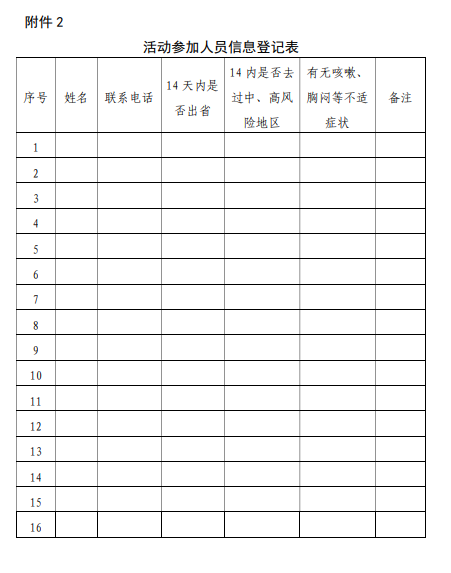 附件 2

活动参加人员信息登记表

| 序号 | 姓名 | 联系电话 | 14 天内是否出省 | 14 内是否去过中、高风险地区 | 有无咳嗽、胸闷等不适症状 | 备注 |
|---|---|---|---|---|---|---|
| 1 | | | | | | |
| 2 | | | | | | |
| 3 | | | | | | |
| 4 | | | | | | |
| 5 | | | | | | |
| 6 | | | | | | |
| 7 | | | | | | |
| 8 | | | | | | |
| 9 | | | | | | |
| 10 | | | | | | |
| 11 | | | | | | |
| 12 | | | | | | |
| 13 | | | | | | |
| 14 | | | | | | |
| 15 | | | | | | |
| 16 | | | | | | |